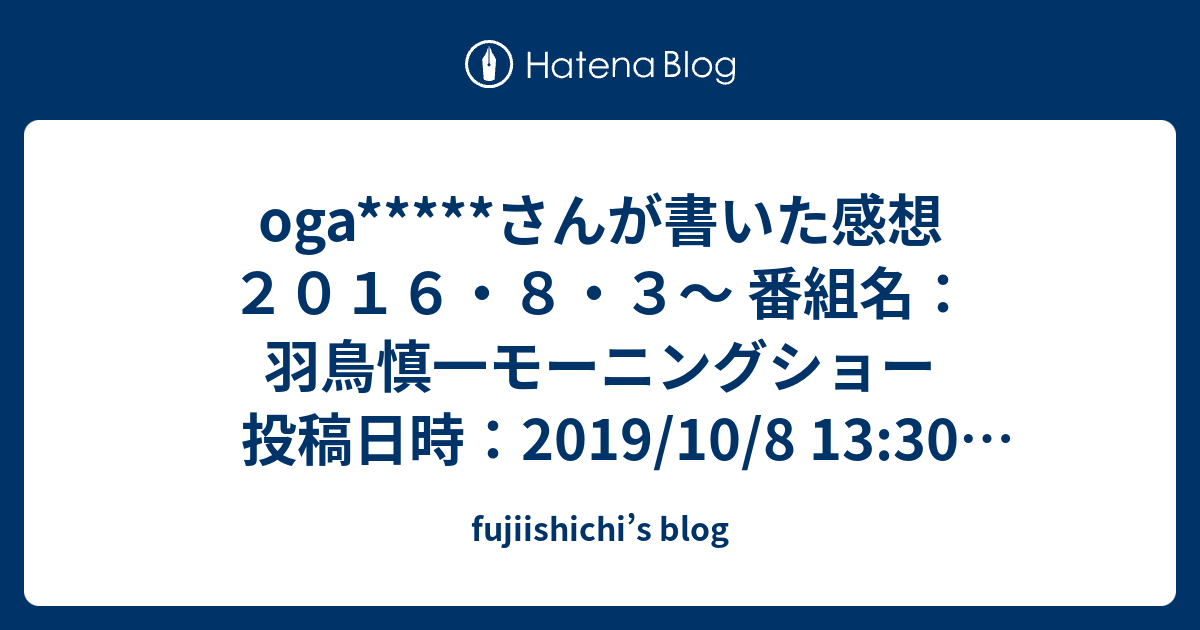 Hatena Blog

oga*****さんが書いた感想 ２０１６・８・３～ 番組名：羽鳥慎一モーニングショー 投稿日時：2019/10/8 13:30…

fujiishichi’s blog